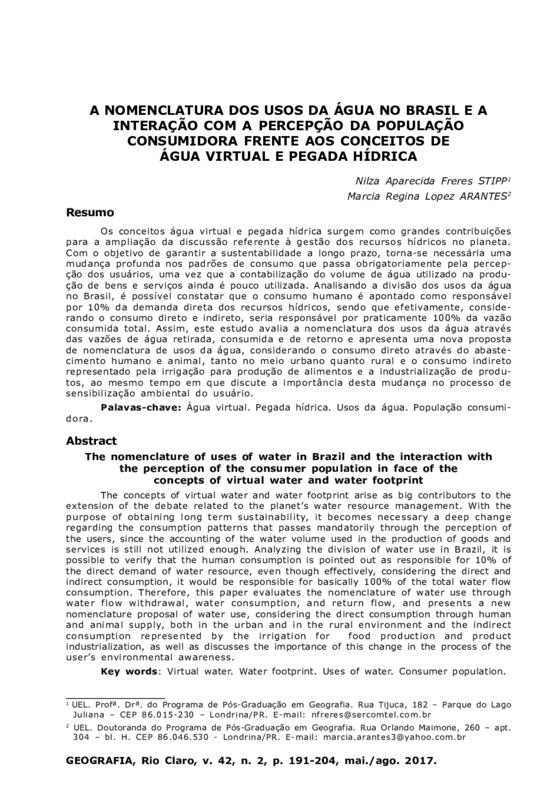 A NOMENCLATURA DOS USOS DA ÁGUA NO BRASIL E A INTERAÇÃO COM A PERCEPÇÃO DA POPULAÇÃO CONSUMIDORA FRENTE AOS CONCEITOS DE ÁGUA VIRTUAL E PEGADA HÍDRICA

Nilza Aparecida Freres STIPP$^1$
Marcia Regina Lopez ARANTES$^2$

Resumo

Os conceitos água virtual e pegada hídrica surgem como grandes contribuições para a ampliação da discussão referente à gestão dos recursos hídricos no planeta. Com o objetivo de garantir a sustentabilidade a longo prazo, torna-se necessária uma mudança profunda nos padrões de consumo que passa obrigatoriamente pela percepção dos usuários, uma vez que a contabilização do volume de água utilizado na produção de bens e serviços ainda é pouco utilizada. Analisando a divisão dos usos da água no Brasil, é possível constatar que o consumo humano é apontado como responsável por 10% da demanda direta dos recursos hídricos, sendo que efetivamente, considerando o consumo direto e indireto, seria responsável por praticamente 100% da vazão consumida total. Assim, este estudo avalia a nomenclatura dos usos da água através das vazões de água retirada, consumida e de retorno e apresenta uma nova proposta de nomenclatura de usos da água, considerando o consumo direto através do abastecimento humano e animal, tanto no meio urbano quanto rural e o consumo indireto representado pela irrigação para produção de alimentos e a industrialização de produtos, ao mesmo tempo em que discute a importância desta mudança no processo de sensibilização ambiental do usuário.

Palavas-chave: Água virtual. Pegada hídrica. Usos da água. População consumidora.

Abstract

The nomenclature of uses of water in Brazil and the interaction with the perception of the consumer population in face of the concepts of virtual water and water footprint

The concepts of virtual water and water footprint arise as big contributors to the extension of the debate related to the planet's water resource management. With the purpose of obtaining long term sustainability, it becomes necessary a deep change regarding the consumption patterns that passes mandatorily through the perception of the users, since the accounting of the water volume used in the production of goods and services is still not utilized enough. Analyzing the division of water use in Brazil, it is possible to verify that the human consumption is pointed out as responsible for 10% of the direct demand of water resource, even though effectively, considering the direct and indirect consumption, it would be responsible for basically 100% of the total water flow consumption. Therefore, this paper evaluates the nomenclature of water use through water flow withdrawal, water consumption, and return flow, and presents a new nomenclature proposal of water use, considering the direct consumption through human and animal supply, both in the urban and in the rural environment and the indirect consumption represented by the irrigation for food production and product industrialization, as well as discusses the importance of this change in the process of the user's environmental awareness.

Key words: Virtual water. Water footprint. Uses of water. Consumer population.

$^1$ UEL. Profª. Drª. do Programa de Pós-Graduação em Geografia. Rua Tijuca, 182 – Parque do Lago Juliana – CEP 86.015-230 – Londrina/PR. E-mail: nfreres@sercomtel.com.br

$^2$ UEL. Doutoranda do Programa de Pós-Graduação em Geografia. Rua Orlando Maimone, 260 – apt. 304 – bl. H. CEP 86.046.530 - Londrina/PR. E-mail: marcia.arantes3@yahoo.com.br

GEOGRAFIA, Rio Claro, v. 42, n. 2, p. 191-204, mai./ago. 2017.